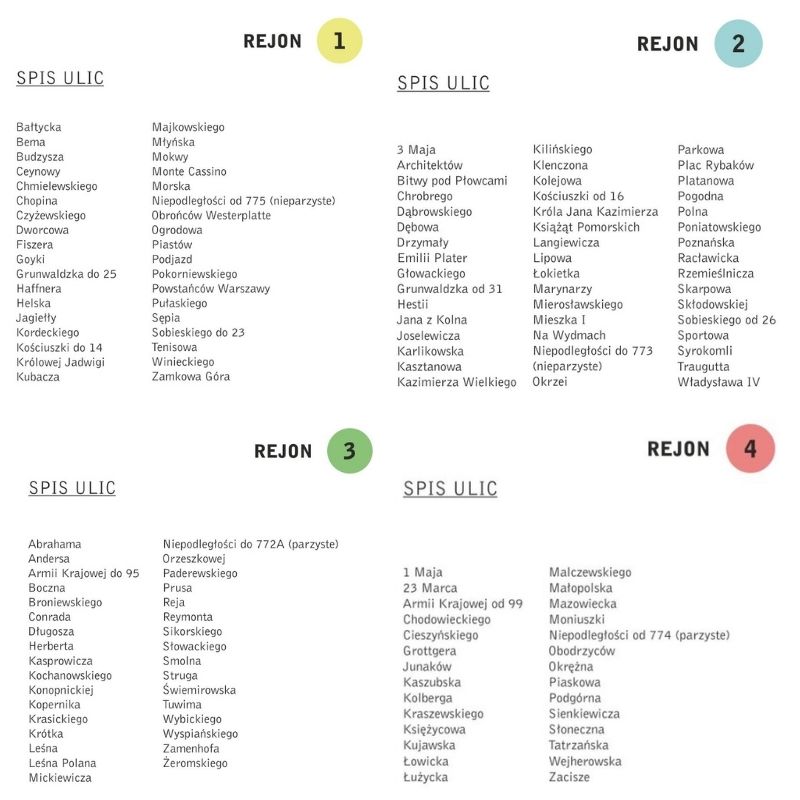 REJON 1

SPIS ULIC

Bałtycka
Bema
Budzysza
Ceynowy
Chmielewskiego
Chopina
Czyżewskiego
Dworcowa
Fiszera
Goyki
Grunwaldzka do 25
Haffnera
Helska
Jagiełły
Kordeckiego
Kościuszki do 14
Królowej Jadwigi
Kubacza

Majkowskiego
Młyńska
Mokwy
Monte Cassino
Morska
Niepodległości od 775 (nieparzyste)
Obrońców Westerplatte
Ogrodowa
Piastów
Podjazd
Pokorniewskiego
Powstańców Warszawy
Pułaskiego
Sępia
Sobieskiego do 23
Tenisowa
Winieckiego
Zamkowa Góra

REJON 2

SPIS ULIC

3 Maja
Architektów
Bitwy pod Płowcami
Chrobrego
Dąbrowskiego
Dębowa
Drzymały
Emilii Plater
Głowackiego
Grunwaldzka od 31
Hestii
Jana z Kolna
Joselewicza
Karlikowska
Kasztanowa
Kazimierza Wielkiego

Kilińskiego
Klenczona
Kolejowa
Kościuszki od 16
Króla Jana Kazimierza
Książąt Pomorskich
Langiewicza
Lipowa
Łokietka
Marynarzy
Mierosławskiego
Mieszka I
Na Wydmach
Niepodległości do 773 (nieparzyste)
Okrzei

Parkowa
Plac Rybaków
Platanowa
Pogodna
Polna
Poniatowskiego
Poznańska
Racławicka
Rzemieślnicza
Skarpowa
Skłodowskiej
Sobieskiego od 26
Sportowa
Syrokomli
Traugutta
Władysława IV

REJON 3

SPIS ULIC

Abrahama
Andersa
Armii Krajowej do 95
Boczna
Broniewskiego
Conrada
Długosza
Herberta
Kasprowicza
Kochanowskiego
Konopnickiej
Kopernika
Krasickiego
Krótka
Leśna
Leśna Polana
Mickiewicza

Niepodległości do 772A (parzyste)
Orzeszkowej
Paderewskiego
Prusa
Reja
Reymonta
Sikorskiego
Słowackiego
Smolna
Struga
Świemirowska
Tuwima
Wybickiego
Wyspiańskiego
Zamenhofa
Żeromskiego

REJON 4

SPIS ULIC

1 Maja
23 Marca
Armii Krajowej od 99
Chodowieckiego
Cieszyńskiego
Grottgera
Junaków
Kaszubska
Kolberga
Kraszewskiego
Księżycowa
Kujawska
Łowicka
Łużycka

Malczewskiego
Małopolska
Mazowiecka
Moniuszki
Niepodległości od 774 (parzyste)
Obodrzyców
Okrężna
Piaskowa
Podgórna
Sienkiewicza
Słoneczna
Tatrzańska
Wejherowska
Zacisze